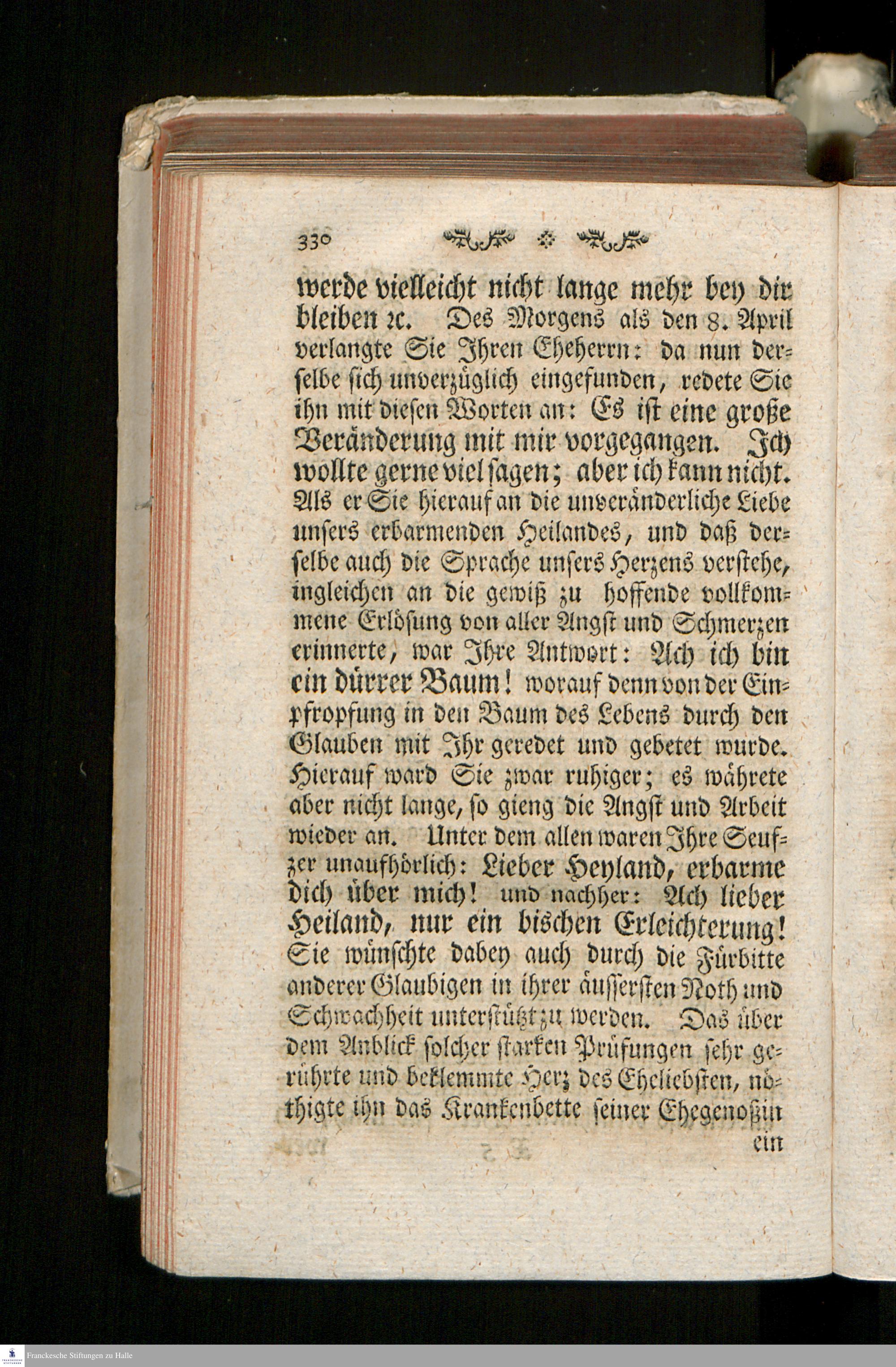 330

werde vielleicht nicht lange mehr bey dir bleiben ꝛc. Des Morgens als den 8. April verlangte Sie Ihren Eheherrn: da nun derselbe sich unverzüglich eingefunden, redete Sie ihn mit diesen Worten an: Es ist eine große Veränderung mit mir vorgegangen. Ich wollte gerne viel sagen; aber ich kann nicht. Als er Sie hierauf an die unveränderliche Liebe unsers erbarmenden Heilandes, und daß derselbe auch die Sprache unsers Herzens verstehe, ingleichen an die gewiß zu hoffende vollkommene Erlösung von aller Angst und Schmerzen erinnerte, war Ihre Antwort: Ach ich bin ein dürrer Baum! worauf denn von der Einpfropfung in den Baum des Lebens durch den Glauben mit Ihr geredet und gebetet wurde. Hierauf ward Sie zwar ruhiger; es währete aber nicht lange, so gieng die Angst und Arbeit wieder an. Unter dem allen waren Ihre Seufzer unaufhörlich: Lieber Heyland, erbarme dich über mich! und nachher: Ach lieber Heiland, nur ein bischen Erleichterung! Sie wünschte dabey auch durch die Fürbitte anderer Glaubigen in ihrer äussersten Noth und Schwachheit unterstützt zu werden. Das über dem Anblick solcher starken Prüfungen sehr gerührte und beklemmte Herz des Eheliebsten, nöthigte ihn das Krankenbette seiner Ehegenoßin ein

Franckesche Stiftungen zu Halle